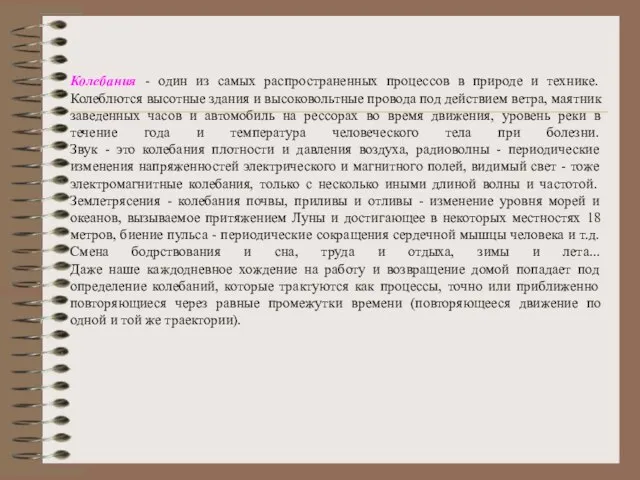 Колебания - один из самых распространенных процессов в природе и технике. Колеблются высотные здания и высоковольтные провода под действием ветра, маятник заведенных часов и автомобиль на рессорах во время движения, уровень реки в течение года и температура человеческого тела при болезни. Звук - это колебания плотности и давления воздуха, радиоволны - периодические изменения напряженностей электрического и магнитного полей, видимый свет - тоже электромагнитные колебания, только с несколько иными длиной волны и частотой. Землетрясения - колебания почвы, приливы и отливы - изменение уровня морей и океанов, вызываемое притяжением Луны и достигающее в некоторых местностях 18 метров, биение пульса - периодические сокращения сердечной мышцы человека и т.д. Смена бодрствования и сна, труда и отдыха, зимы и лета... Даже наше каждодневное хождение на работу и возвращение домой попадает под определение колебаний, которые трактуются как процессы, точно или приближенно повторяющиеся через равные промежутки времени (повторяющееся движение по одной и той же траектории).